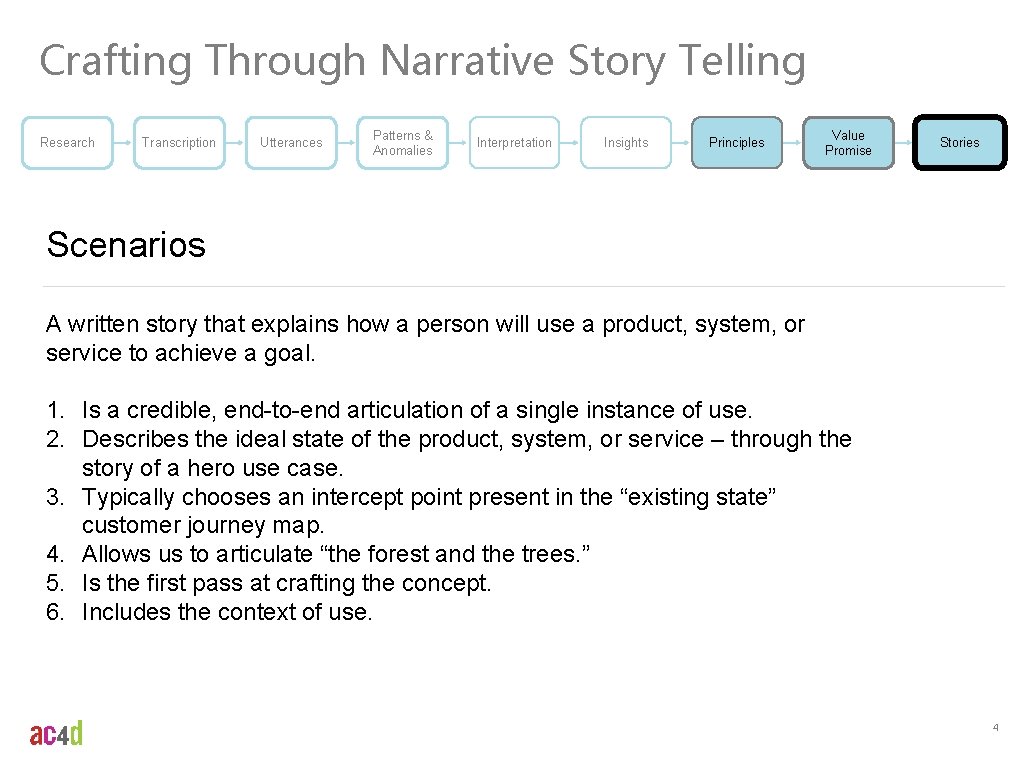 Crafting Through Narrative Story Telling

Research

Transcription

Utterances

Patterns & Anomalies

Interpretation

Insights

Principles

Value Promise

Stories

Scenarios

A written story that explains how a person will use a product, system, or service to achieve a goal.

1. Is a credible, end-to-end articulation of a single instance of use.
2. Describes the ideal state of the product, system, or service – through the story of a hero use case.
3. Typically chooses an intercept point present in the “existing state” customer journey map.
4. Allows us to articulate “the forest and the trees.”
5. Is the first pass at crafting the concept.
6. Includes the context of use.

ac4d

4